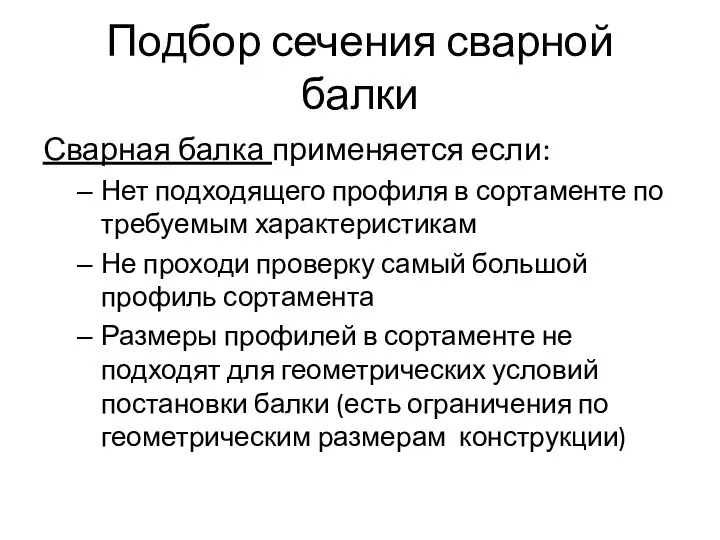 Подбор сечения сварной балки

Сварная балка применяется если:

– Нет подходящего профиля в сортаменте по требуемым характеристикам

– Не проходи проверку самый большой профиль сортамента

– Размеры профилей в сортаменте не подходят для геометрических условий постановки балки (есть ограничения по геометрическим размерам конструкции)